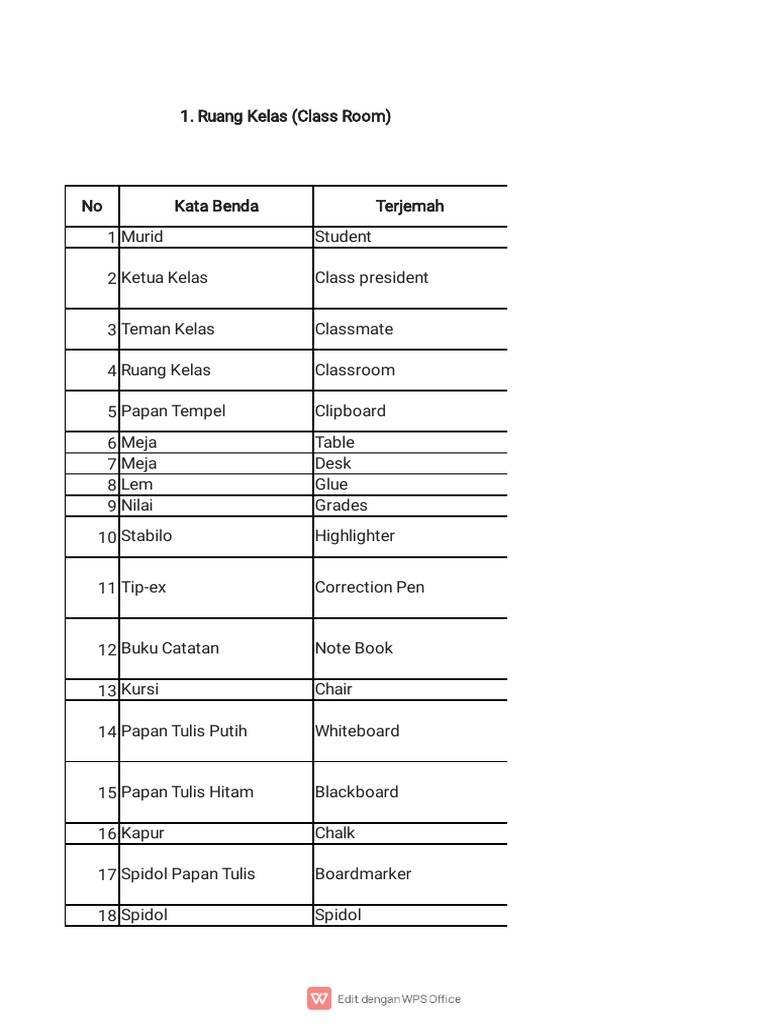 1. Ruang Kelas (Class Room)

| No | Kata Benda | Terjemah |
|---|---|---|
| 1 | Murid | Student |
| 2 | Ketua Kelas | Class president |
| 3 | Teman Kelas | Classmate |
| 4 | Ruang Kelas | Classroom |
| 5 | Papan Tempel | Clipboard |
| 6 | Meja | Table |
| 7 | Meja | Desk |
| 8 | Lem | Glue |
| 9 | Nilai | Grades |
| 10 | Stabilo | Highlighter |
| 11 | Tip-ex | Correction Pen |
| 12 | Buku Catatan | Note Book |
| 13 | Kursi | Chair |
| 14 | Papan Tulis Putih | Whiteboard |
| 15 | Papan Tulis Hitam | Blackboard |
| 16 | Kapur | Chalk |
| 17 | Spidol Papan Tulis | Boardmarker |
| 18 | Spidol | Spidol |

Edit dengan WPS Office